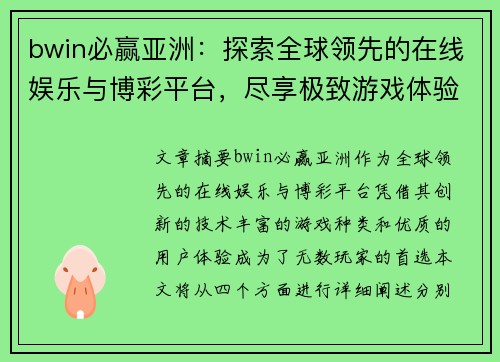 bwin必赢亚洲：探索全球领先的在线娱乐与博彩平台，尽享极致游戏体验

文章摘要bwin必赢亚洲作为全球领先的在线娱乐与博彩平台凭借其创新的技术丰富的游戏种类和优质的用户体验成为了无数玩家的首选本文将从四个方面进行详细阐述分别